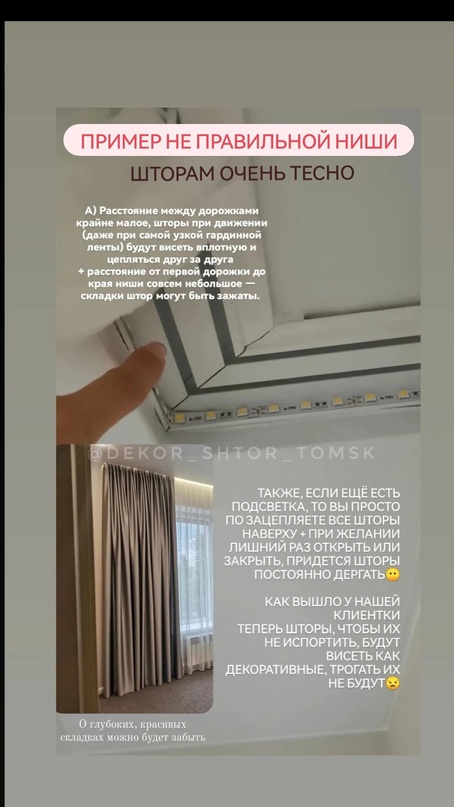 ПРИМЕР НЕ ПРАВИЛЬНОЙ НИШИ

ШТОРАМ ОЧЕНЬ ТЕСНО

А) Расстояние между дорожками крайне малое, шторы при движении (даже при самой узкой гардинной ленты) будут висеть вплотную и цепляться друг за друга
+ расстояние от первой дорожки до края ниши совсем небольшое — складки штор могут быть зажаты.

@DEKOR_SHTOR_TOMSK

ТАКЖЕ, ЕСЛИ ЕЩЁ ЕСТЬ ПОДСВЕТКА, ТО ВЫ ПРОСТО ПО ЗАЦЕПЛЯЕТЕ ВСЕ ШТОРЫ НАВЕРХУ + ПРИ ЖЕЛАНИИ ЛИШНИЙ РАЗ ОТКРЫТЬ ИЛИ ЗАКРЫТЬ, ПРИДЕТСЯ ШТОРЫ ПОСТОЯННО ДЕРГАТЬ😶

КАК ВЫШЛО У НАШЕЙ КЛИЕНТКИ
ТЕПЕРЬ ШТОРЫ, ЧТОБЫ ИХ НЕ ИСПОРТИТЬ, БУДУТ ВИСЕТЬ КАК ДЕКОРАТИВНЫЕ, ТРОГАТЬ ИХ НЕ БУДУТ😣

О глубоких, красивых складках можно будет забыть